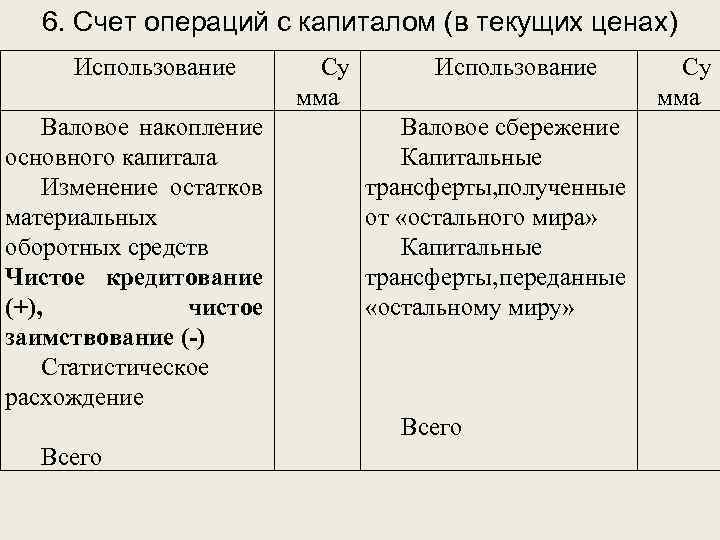 6. Счет операций с капиталом (в текущих ценах)

| Использование | Сумма | Использование | Сумма |
|---|---|---|---|
| Валовое накопление основного капитала<br>Изменение остатков материальных оборотных средств<br>**Чистое кредитование (+), чистое заимствование (-)**<br>Статистическое расхождение<br><br>Всего | | Валовое сбережение<br>Капитальные трансферты,полученные от «остального мира»<br>Капитальные трансферты,переданные «остальному миру»<br><br>Всего | |